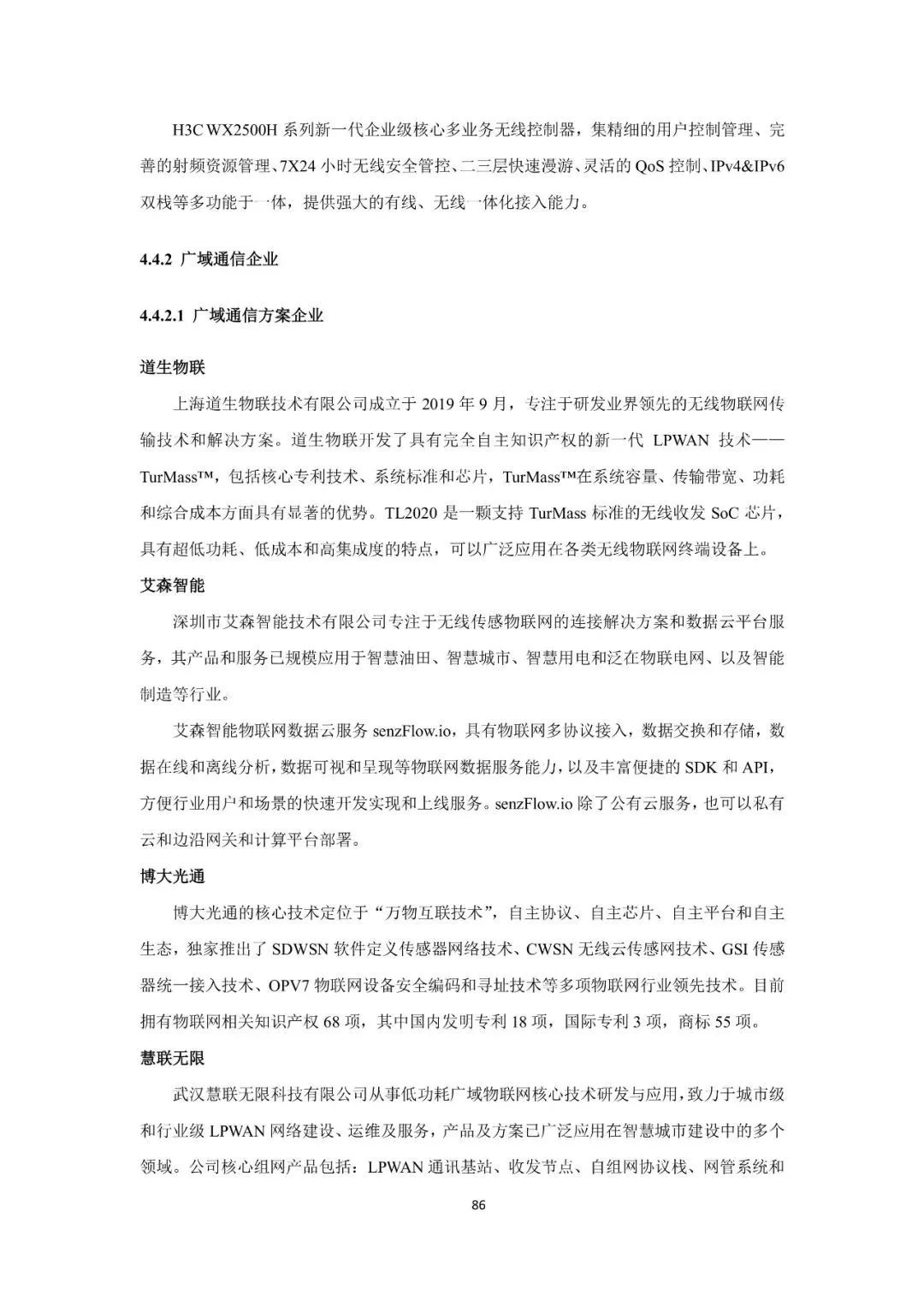 H3C WX2500H 系列新一代企业级核心多业务无线控制器，集精细的用户控制管理、完善的射频资源管理、7X24 小时无线安全管控、二三层快速漫游、灵活的 QoS 控制、IPv4&IPv6 双栈等多功能于一体，提供强大的有线、无线一体化接入能力。

4.4.2 广域通信企业

4.4.2.1 广域通信方案企业

道生物联

上海道生物联技术有限公司成立于 2019 年 9 月，专注于研发业界领先的无线物联网传输技术和解决方案。道生物联开发了具有完全自主知识产权的新一代 LPWAN 技术——TurMass™，包括核心专利技术、系统标准和芯片，TurMass™在系统容量、传输带宽、功耗和综合成本方面具有显著的优势。TL2020 是一颗支持 TurMass 标准的无线收发 SoC 芯片，具有超低功耗、低成本和高集成度的特点，可以广泛应用在各类无线物联网终端设备上。

艾森智能

深圳市艾森智能技术有限公司专注于无线传感物联网的连接解决方案和数据云平台服务，其产品和服务已规模应用于智慧油田、智慧城市、智慧用电和泛在物联电网、以及智能制造等行业。

艾森智能物联网数据云服务 senzFlow.io，具有物联网多协议接入，数据交换和存储，数据在线和离线分析，数据可视和呈现等物联网数据服务能力，以及丰富便捷的 SDK 和 API，方便行业用户和场景的快速开发实现和上线服务。senzFlow.io 除了公有云服务，也可以私有云和边沿网关和计算平台部署。

博大光通

博大光通的核心技术定位于“万物互联技术”，自主协议、自主芯片、自主平台和自主生态，独家推出了 SDWSN 软件定义传感器网络技术、CWSN 无线云传感网技术、GSI 传感器统一接入技术、OPV7 物联网设备安全编码和寻址技术等多项物联网行业领先技术。目前拥有物联网相关知识产权 68 项，其中国内发明专利 18 项，国际专利 3 项，商标 55 项。

慧联无限

武汉慧联无限科技有限公司从事低功耗广域物联网核心技术研发与应用，致力于城市级和行业级 LPWAN 网络建设、运维及服务，产品及方案已广泛应用在智慧城市建设中的多个领域。公司核心组网产品包括：LPWAN 通讯基站、收发节点、自组网协议栈、网管系统和

86